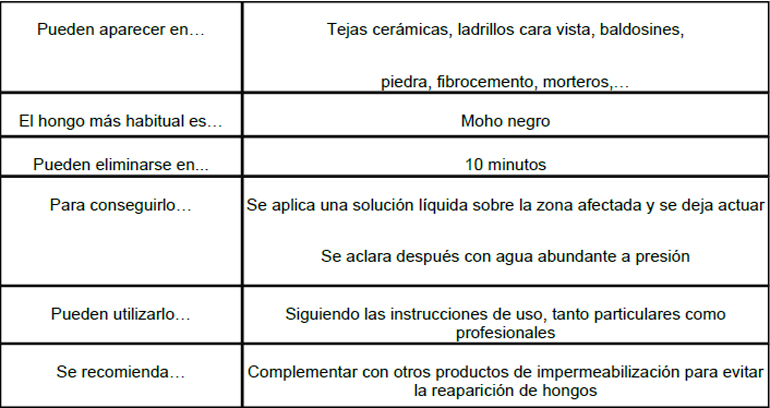 | | |
|---|---|
| Pueden aparecer en… | Tejas cerámicas, ladrillos cara vista, baldosines, piedra, fibrocemento, morteros,… |
| El hongo más habitual es… | Moho negro |
| Pueden eliminarse en... | 10 minutos |
| Para conseguirlo… | Se aplica una solución líquida sobre la zona afectada y se deja actuar Se aclara después con agua abundante a presión |
| Pueden utilizarlo… | Siguiendo las instrucciones de uso, tanto particulares como profesionales |
| Se recomienda… | Complementar con otros productos de impermeabilización para evitar la reaparición de hongos |